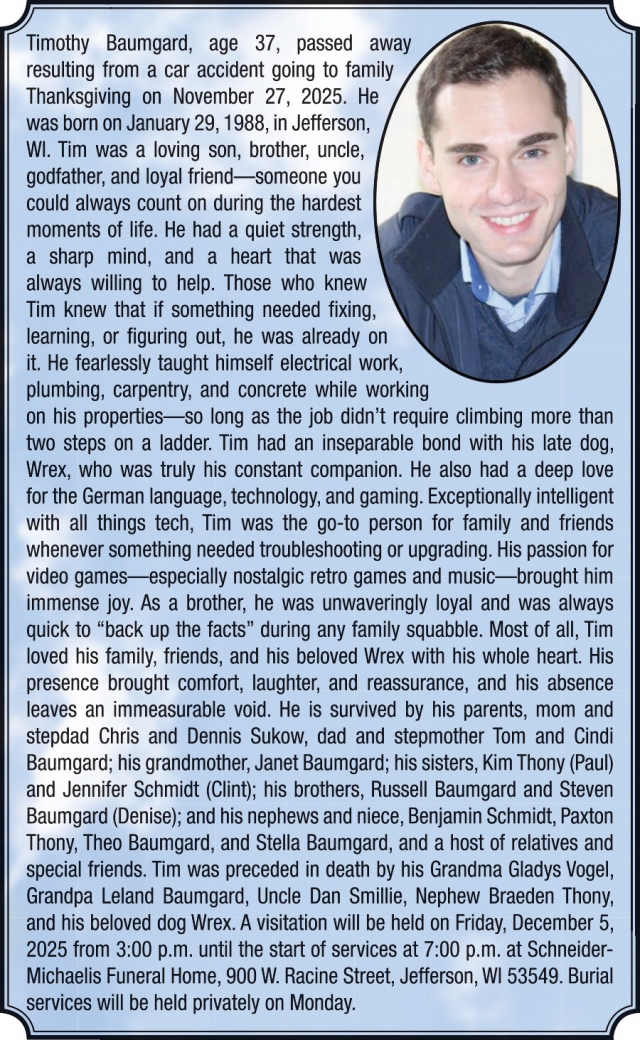 Timothy Baumgard, age 37, passed away resulting from a car accident going to family Thanksgiving on November 27, 2025. He was born on January 29, 1988, in Jefferson, WI. Tim was a loving son, brother, uncle, godfather, and loyal friend—someone you could always count on during the hardest moments of life. He had a quiet strength, a sharp mind, and a heart that was always willing to help. Those who knew Tim knew that if something needed fixing, learning, or figuring out, he was already on it. He fearlessly taught himself electrical work, plumbing, carpentry, and concrete while working on his properties—so long as the job didn't require climbing more than two steps on a ladder. Tim had an inseparable bond with his late dog, Wrex, who was truly his constant companion. He also had a deep love for the German language, technology, and gaming. Exceptionally intelligent with all things tech, Tim was the go-to person for family and friends whenever something needed troubleshooting or upgrading. His passion for video games—especially nostalgic retro games and music—brought him immense joy. As a brother, he was unwaveringly loyal and was always quick to "back up the facts" during any family squabble. Most of all, Tim loved his family, friends, and his beloved Wrex with his whole heart. His presence brought comfort, laughter, and reassurance, and his absence leaves an immeasurable void. He is survived by his parents, mom and stepdad Chris and Dennis Sukow, dad and stepmother Tom and Cindi Baumgard; his grandmother, Janet Baumgard; his sisters, Kim Thony (Paul) and Jennifer Schmidt (Clint); his brothers, Russell Baumgard and Steven Baumgard (Denise); and his nephews and niece, Benjamin Schmidt, Paxton Thony, Theo Baumgard, and Stella Baumgard, and a host of relatives and special friends. Tim was preceded in death by his Grandma Gladys Vogel, Grandpa Leland Baumgard, Uncle Dan Smillie, Nephew Braeden Thony, and his beloved dog Wrex. A visitation will be held on Friday, December 5, 2025 from 3:00 p.m. until the start of services at 7:00 p.m. at Schneider-Michaelis Funeral Home, 900 W. Racine Street, Jefferson, WI 53549. Burial services will be held privately on Monday.